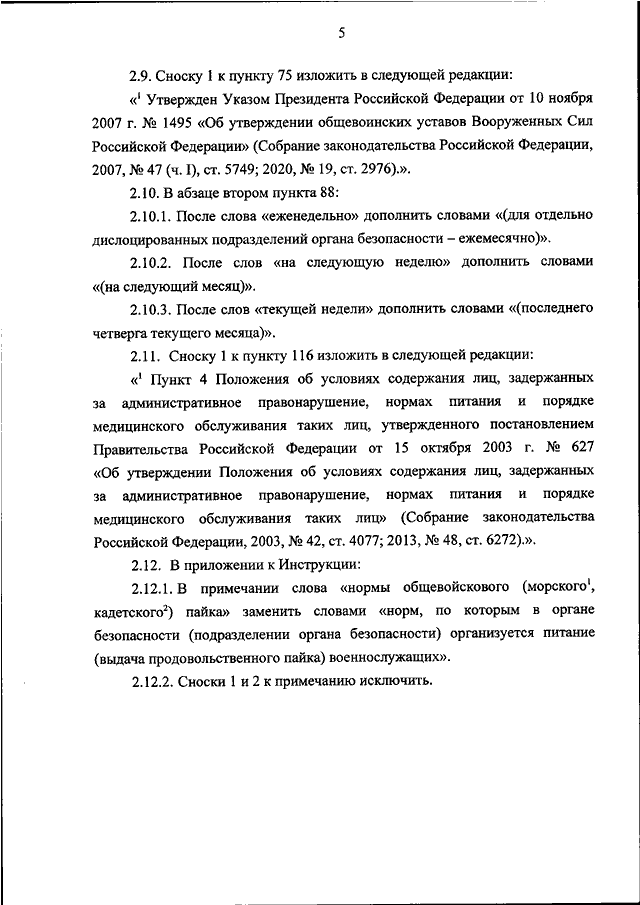 5

2.9. Сноску 1 к пункту 75 изложить в следующей редакции:

«$^1$ Утвержден Указом Президента Российской Федерации от 10 ноября 2007 г. № 1495 «Об утверждении общевоинских уставов Вооруженных Сил Российской Федерации» (Собрание законодательства Российской Федерации, 2007, № 47 (ч. I), ст. 5749; 2020, № 19, ст. 2976).».

2.10. В абзаце втором пункта 88:

2.10.1. После слова «еженедельно» дополнить словами «(для отдельно дислоцированных подразделений органа безопасности – ежемесячно)».

2.10.2. После слов «на следующую неделю» дополнить словами «(на следующий месяц)».

2.10.3. После слов «текущей недели» дополнить словами «(последнего четверга текущего месяца)».

2.11. Сноску 1 к пункту 116 изложить в следующей редакции:

«$^1$ Пункт 4 Положения об условиях содержания лиц, задержанных за административное правонарушение, нормах питания и порядке медицинского обслуживания таких лиц, утвержденного постановлением Правительства Российской Федерации от 15 октября 2003 г. № 627 «Об утверждении Положения об условиях содержания лиц, задержанных за административное правонарушение, нормах питания и порядке медицинского обслуживания таких лиц» (Собрание законодательства Российской Федерации, 2003, № 42, ст. 4077; 2013, № 48, ст. 6272).».

2.12. В приложении к Инструкции:

2.12.1. В примечании слова «нормы общевойскового (морского$^1$, кадетского$^2$) пайка» заменить словами «норм, по которым в органе безопасности (подразделении органа безопасности) организуется питание (выдача продовольственного пайка) военнослужащих».

2.12.2. Сноски 1 и 2 к примечанию исключить.